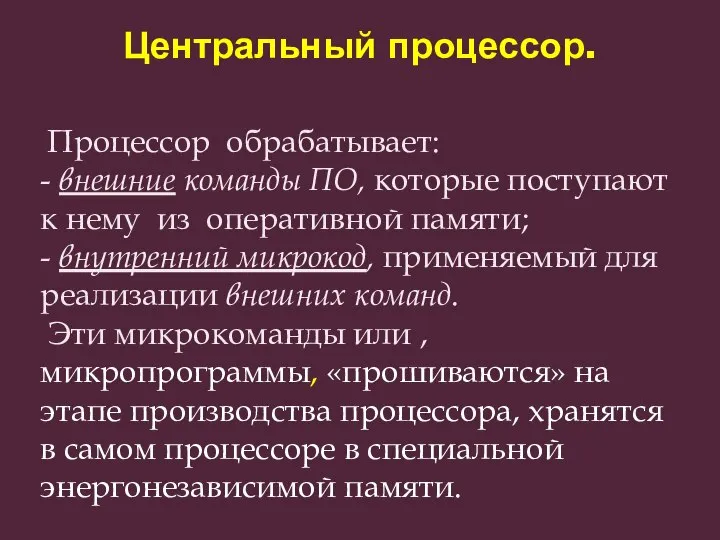 Центральный процессор.

Процессор обрабатывает:
- внешние команды ПО, которые поступают к нему из оперативной памяти;
- внутренний микрокод, применяемый для реализации внешних команд.
Эти микрокоманды или , микропрограммы, «прошиваются» на этапе производства процессора, хранятся в самом процессоре в специальной энергонезависимой памяти.